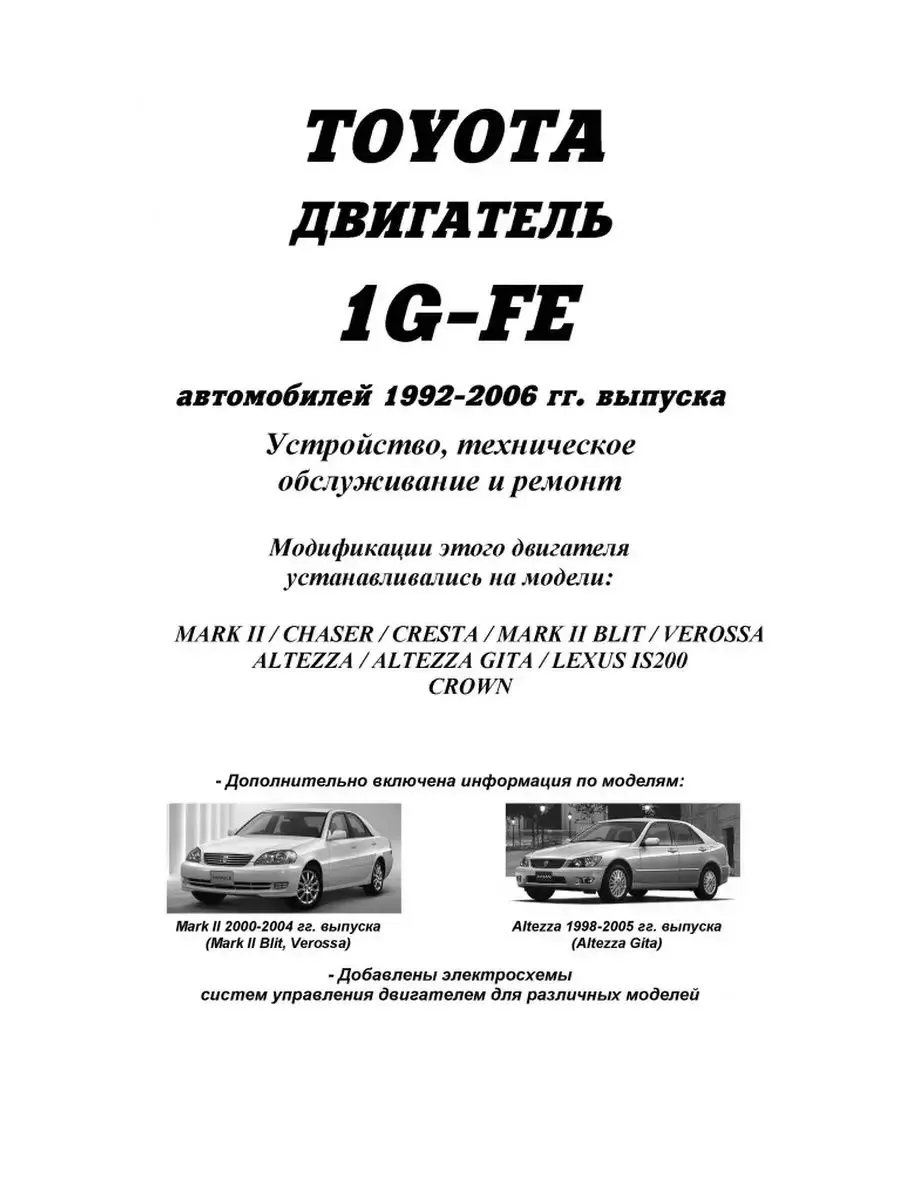 TOYOTA
ДВИГАТЕЛЬ
1G-FE

автомобилей 1992-2006 гг. выпуска

Устройство, техническое обслуживание и ремонт

Модификации этого двигателя устанавливались на модели:

MARK II / CHASER / CRESTA / MARK II BLIT / VEROSSA
ALTEZZA / ALTEZZA GITA / LEXUS IS200
CROWN

- Дополнительно включена информация по моделям:

Mark II 2000-2004 гг. выпуска
(Mark II Blit, Verossa)

Altezza 1998-2005 гг. выпуска
(Altezza Gita)

- Добавлены электросхемы систем управления двигателем для различных моделей